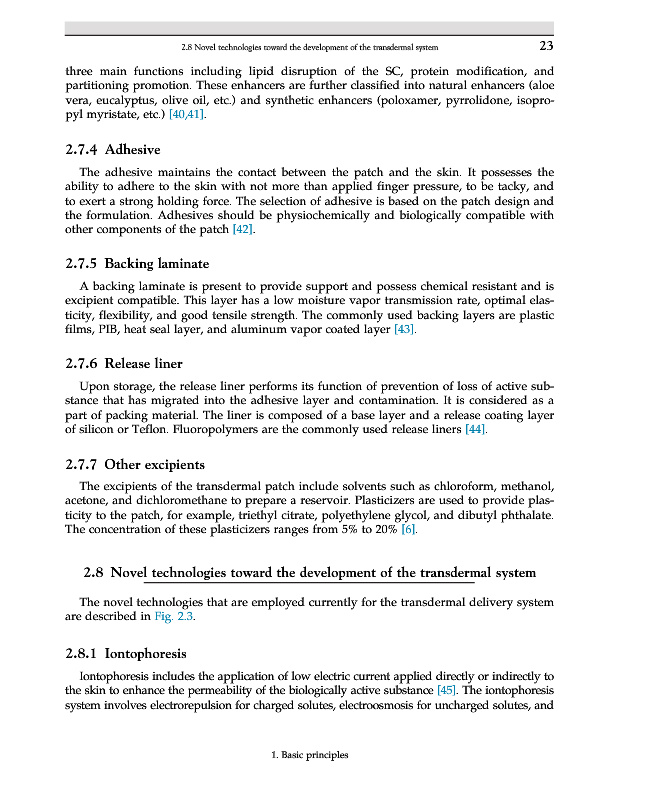 2.8 Novel technologies toward the development of the transdermal system 23

three main functions including lipid disruption of the SC, protein modification, and partitioning promotion. These enhancers are further classified into natural enhancers (aloe vera, eucalyptus, olive oil, etc.) and synthetic enhancers (poloxamer, pyrrolidone, isopropyl myristate, etc.) [40,41].

2.7.4 Adhesive

The adhesive maintains the contact between the patch and the skin. It possesses the ability to adhere to the skin with not more than applied finger pressure, to be tacky, and to exert a strong holding force. The selection of adhesive is based on the patch design and the formulation. Adhesives should be physiochemically and biologically compatible with other components of the patch [42].

2.7.5 Backing laminate

A backing laminate is present to provide support and possess chemical resistant and is excipient compatible. This layer has a low moisture vapor transmission rate, optimal elasticity, flexibility, and good tensile strength. The commonly used backing layers are plastic films, PIB, heat seal layer, and aluminum vapor coated layer [43].

2.7.6 Release liner

Upon storage, the release liner performs its function of prevention of loss of active substance that has migrated into the adhesive layer and contamination. It is considered as a part of packing material. The liner is composed of a base layer and a release coating layer of silicon or Teflon. Fluoropolymers are the commonly used release liners [44].

2.7.7 Other excipients

The excipients of the transdermal patch include solvents such as chloroform, methanol, acetone, and dichloromethane to prepare a reservoir. Plasticizers are used to provide plasticity to the patch, for example, triethyl citrate, polyethylene glycol, and dibutyl phthalate. The concentration of these plasticizers ranges from 5% to 20% [6].

2.8 Novel technologies toward the development of the transdermal system

The novel technologies that are employed currently for the transdermal delivery system are described in Fig. 2.3.

2.8.1 Iontophoresis

Iontophoresis includes the application of low electric current applied directly or indirectly to the skin to enhance the permeability of the biologically active substance [45]. The iontophoresis system involves electrorepulsion for charged solutes, electroosmosis for uncharged solutes, and

1. Basic principles